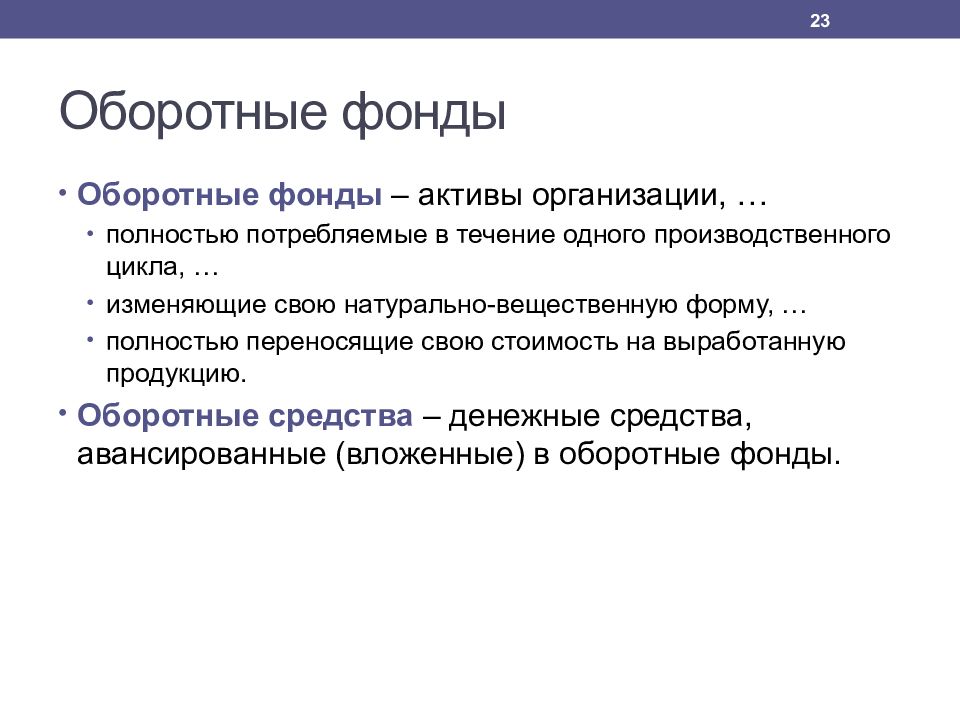 23

Оборотные фонды

• Оборотные фонды – активы организации, …
  • полностью потребляемые в течение одного производственного цикла, …
  • изменяющие свою натурально-вещественную форму, …
  • полностью переносящие свою стоимость на выработанную продукцию.
• Оборотные средства – денежные средства, авансированные (вложенные) в оборотные фонды.